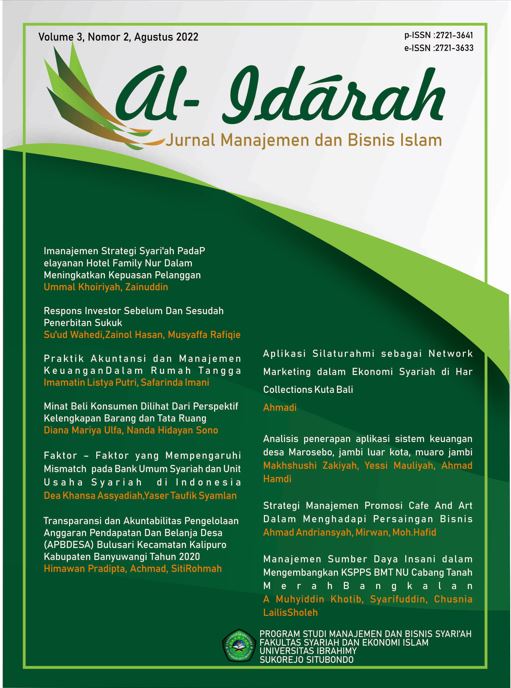 Volume 3, Nomor 2, Agustus 2022

p-ISSN :2721-3641
e-ISSN :2721-3633

Al- Idārah
Jurnal Manajemen dan Bisnis Islam

Imanajemen Strategi Syari'ah PadaP elayanan Hotel Family Nur Dalam Meningkatkan Kepuasan Pelanggan
Ummal Khoiriyah, Zainuddin

Respons Investor Sebelum Dan Sesudah Penerbitan Sukuk
Su'ud Wahedi,Zainol Hasan, Musyaffa Rafiqie

Praktik Akuntansi dan Manajemen KeuanganDalam Rumah Tangga
Imamatin Listya Putri, Safarinda Imani

Minat Beli Konsumen Dilihat Dari Perspektif Kelengkapan Barang dan Tata Ruang
Diana Mariya Ulfa, Nanda Hidayan Sono

Faktor – Faktor yang Mempengaruhi Mismatch pada Bank Umum Syariah dan Unit Usaha Syariah di Indonesia
Dea Khansa Assyadiah,Yaser Taufik Syamlan

Transparansi dan Akuntabilitas Pengelolaan Anggaran Pendapatan Dan Belanja Desa (APBDESA) Bulusari Kecamatan Kalipuro Kabupaten Banyuwangi Tahun 2020
Himawan Pradipta, Achmad, SitiRohmah

Aplikasi Silaturahmi sebagai Network Marketing dalam Ekonomi Syariah di Har Collections Kuta Bali
Ahmadi

Analisis penerapan aplikasi sistem keuangan desa Marosebo, jambi luar kota, muaro jambi
Makhshushi Zakiyah, Yessi Mauliyah, Ahmad Hamdi

Strategi Manajemen Promosi Cafe And Art Dalam Menghadapi Persaingan Bisnis
Ahmad Andriansyah, Mirwan, Moh.Hafid

Manajemen Sumber Daya Insani dalam Mengembangkan KSPPS BMT NU Cabang Tanah Merah Bangkalan
A Muhyiddin Khotib, Syarifuddin, Chusnia LailisSholeh

PROGRAM STUDI MANAJEMEN DAN BISNIS SYARI'AH
FAKULTAS SYARIAH DAN EKONOMI ISLAM
UNIVERSITAS IBRAHIMY
SUKOREJO SITUBONDO